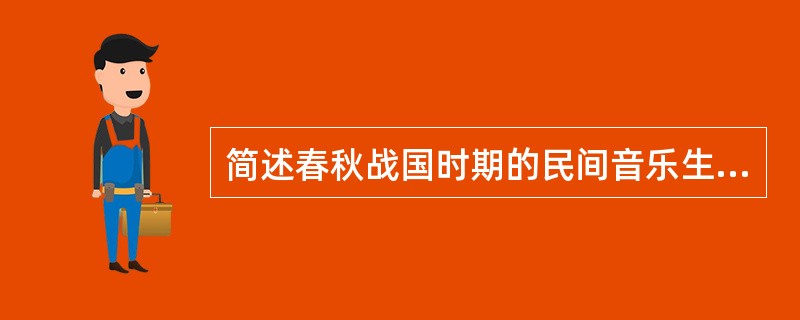 简述春秋战国时期的民间音乐生...